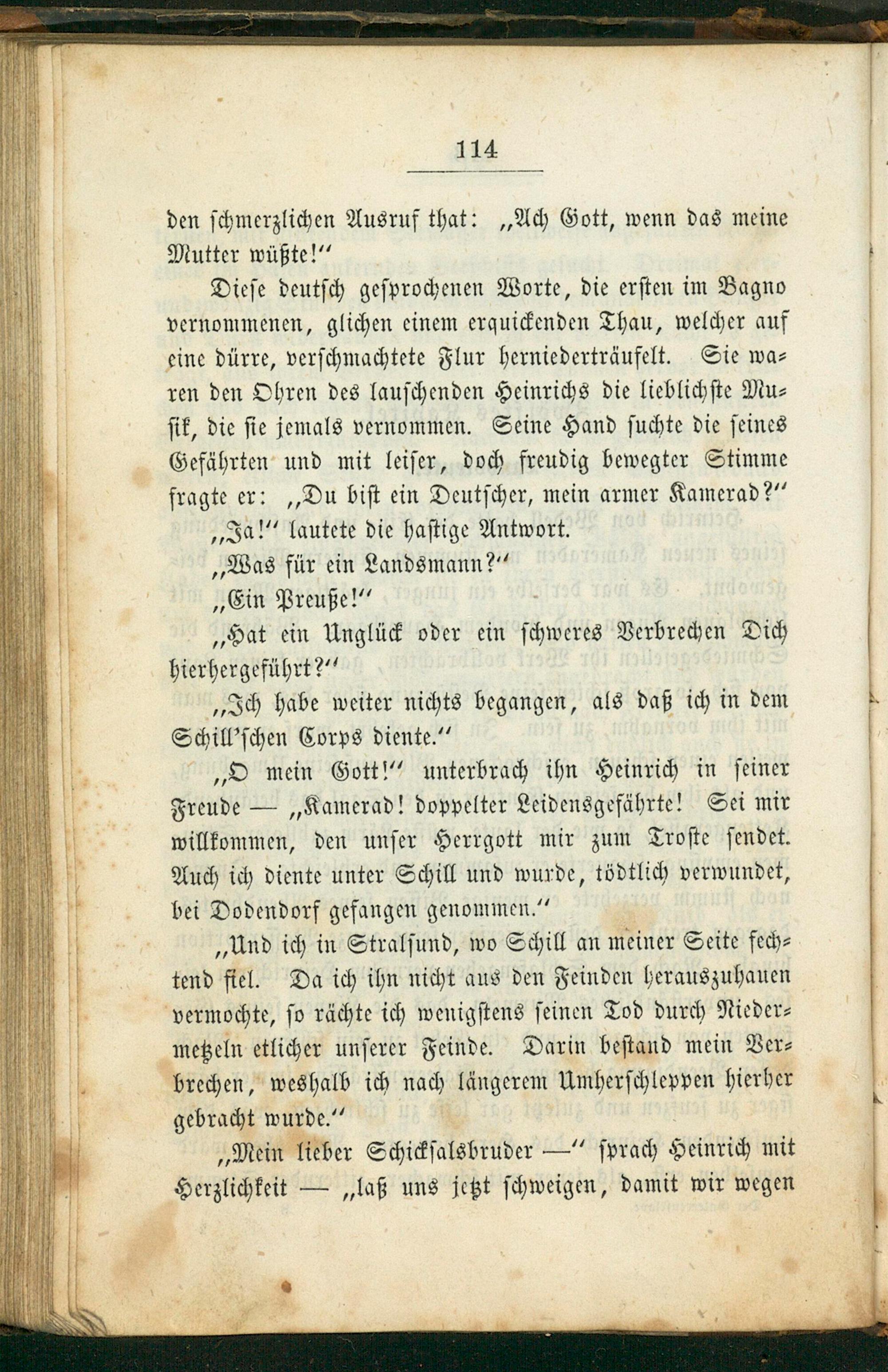 114

den schmerzlichen Ausruf that: „Ach Gott, wenn das meine Mutter wüßte!“

Diese deutsch gesprochenen Worte, die ersten im Bagno vernommenen, glichen einem erquickenden Thau, welcher auf eine dürre, verschmachtete Flur herniederträufelt. Sie waren den Ohren des lauschenden Heinrichs die lieblichste Musik, die sie jemals vernommen. Seine Hand suchte die seines Gefährten und mit leiser, doch freudig bewegter Stimme fragte er: „Du bist ein Deutscher, mein armer Kamerad?“

„Ja!“ lautete die hastige Antwort.

„Was für ein Landsmann?“

„Ein Preuße!“

„Hat ein Unglück oder ein schweres Verbrechen Dich hierhergeführt?“

„Ich habe weiter nichts begangen, als daß ich in dem Schill'schen Corps diente.“

„O mein Gott!“ unterbrach ihn Heinrich in seiner Freude — „Kamerad! doppelter Leidensgefährte! Sei mir willkommen, den unser Herrgott mir zum Troste sendet. Auch ich diente unter Schill und wurde, tödtlich verwundet, bei Dodendorf gefangen genommen.“

„Und ich in Stralsund, wo Schill an meiner Seite fechtend fiel. Da ich ihn nicht aus den Feinden herauszuhauen vermochte, so rächte ich wenigstens seinen Tod durch Niedermetzeln etlicher unserer Feinde. Darin bestand mein Verbrechen, weshalb ich nach längerem Umherschleppen hierher gebracht wurde.“

„Mein lieber Schicksalsbruder —“ sprach Heinrich mit Herzlichkeit — „laß uns jetzt schweigen, damit wir wegen